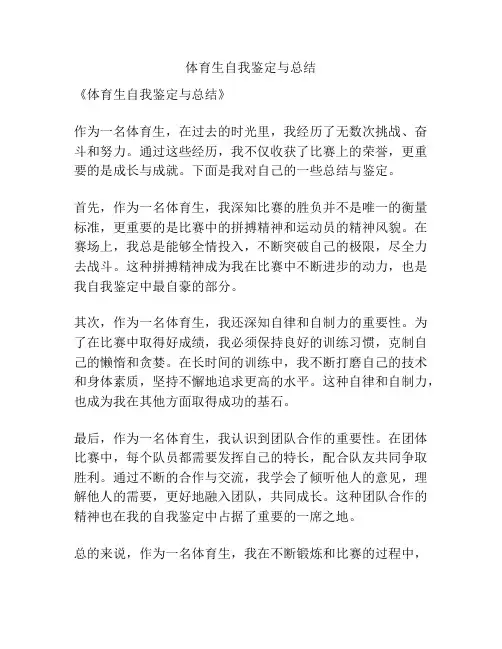 体育生自我鉴定与总结

《体育生自我鉴定与总结》

作为一名体育生，在过去的时光里，我经历了无数次挑战、奋斗和努力。通过这些经历，我不仅收获了比赛上的荣誉，更重要的是成长与成就。下面是我对自己的一些总结与鉴定。

首先，作为一名体育生，我深知比赛的胜负并不是唯一的衡量标准，更重要的是比赛中的拼搏精神和运动员的精神风貌。在赛场上，我总是能够全情投入，不断突破自己的极限，尽全力去战斗。这种拼搏精神成为我在比赛中不断进步的动力，也是我自我鉴定中最自豪的部分。

其次，作为一名体育生，我还深知自律和自制力的重要性。为了在比赛中取得好成绩，我必须保持良好的训练习惯，克制自己的懒惰和贪婪。在长时间的训练中，我不断打磨自己的技术和身体素质，坚持不懈地追求更高的水平。这种自律和自制力，也成为我在其他方面取得成功的基石。

最后，作为一名体育生，我认识到团队合作的重要性。在团体比赛中，每个队员都需要发挥自己的特长，配合队友共同争取胜利。通过不断的合作与交流，我学会了倾听他人的意见，理解他人的需要，更好地融入团队，共同成长。这种团队合作的精神也在我的自我鉴定中占据了重要的一席之地。

总的来说，作为一名体育生，我在不断锻炼和比赛的过程中，